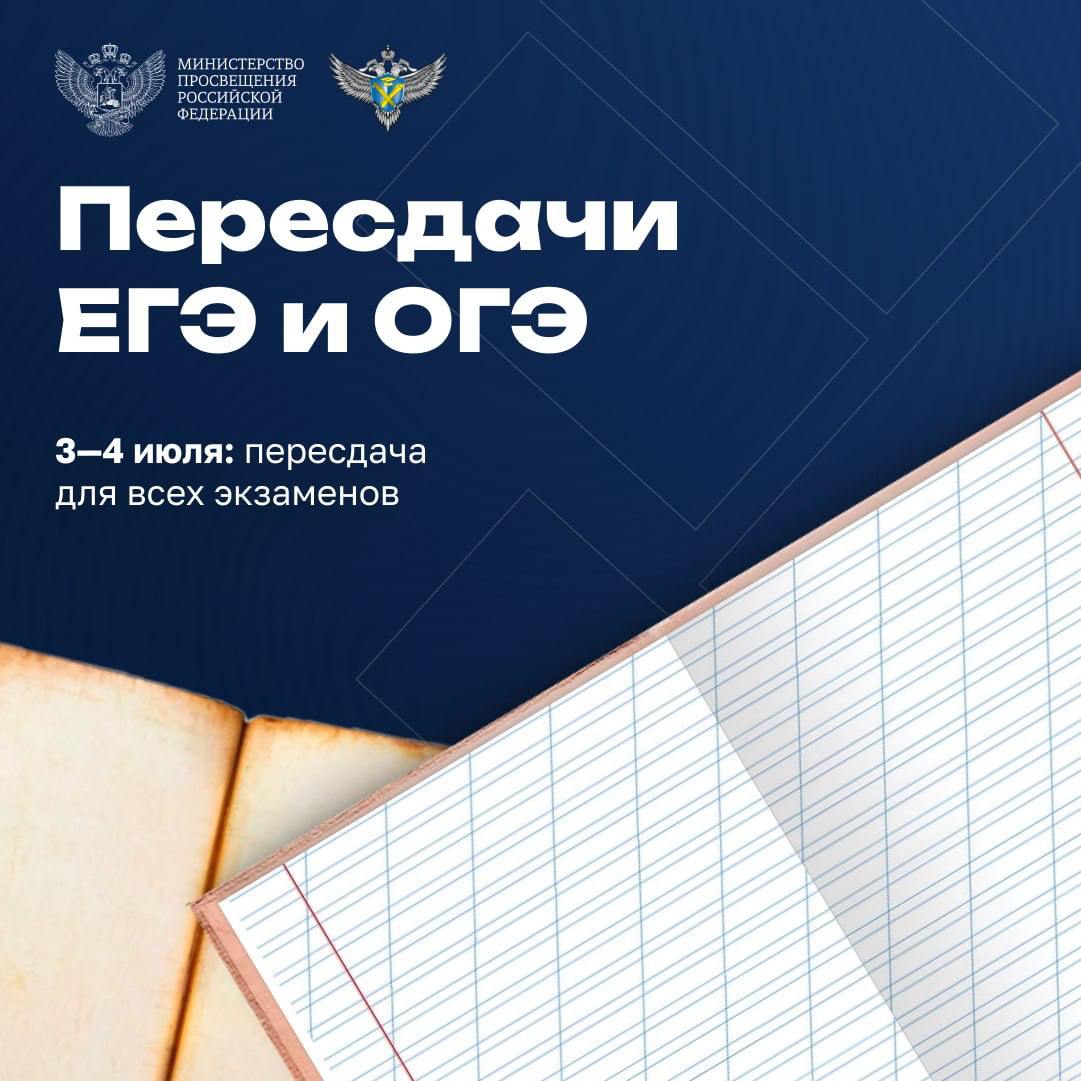 МИНИСТЕРСТВО
ПРОСВЕЩЕНИЯ
РОССИЙСКОЙ
ФЕДЕРАЦИИ

Пересдачи
ЕГЭ и ОГЭ

3–4 июля: пересдача для всех экзаменов